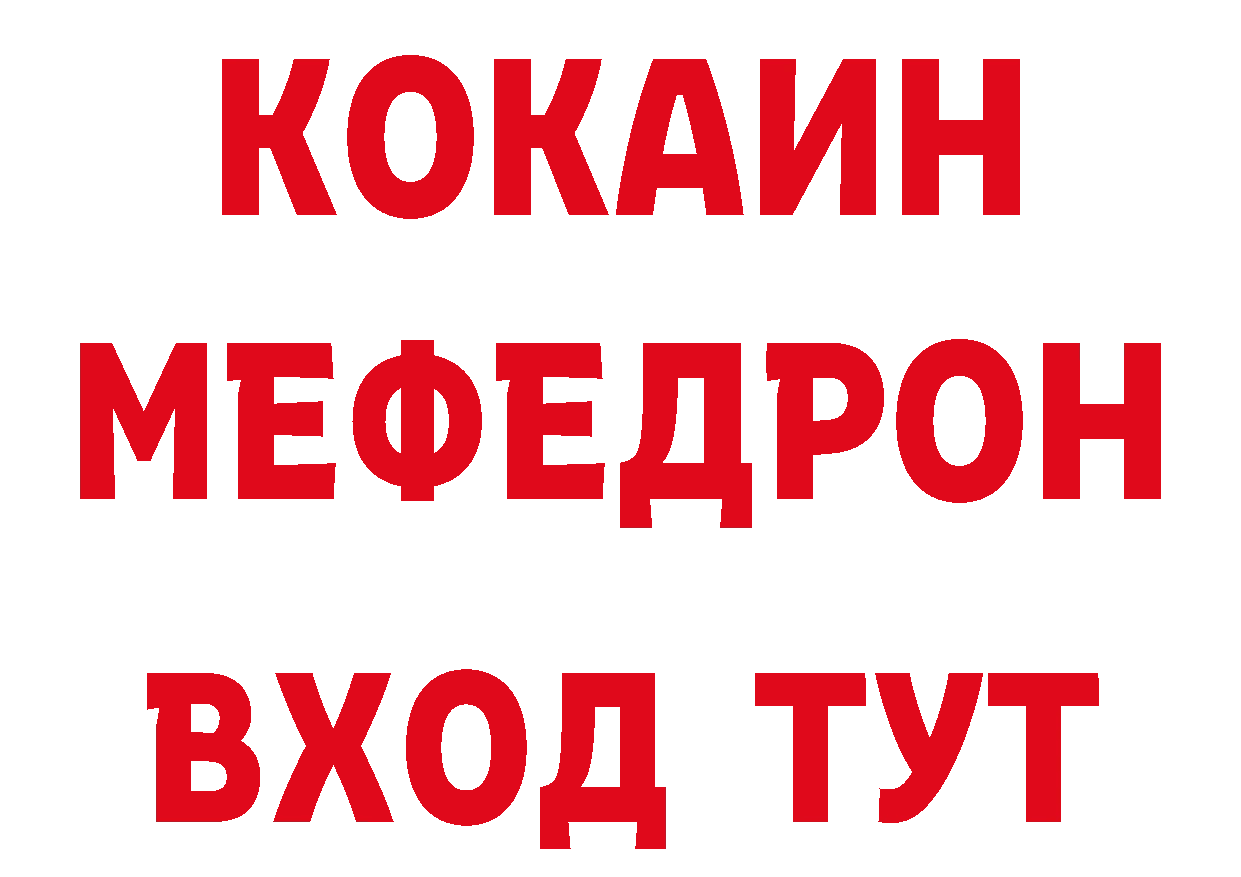 КОКАИН
МЕФЕДРОН
ВХОД ТУТ